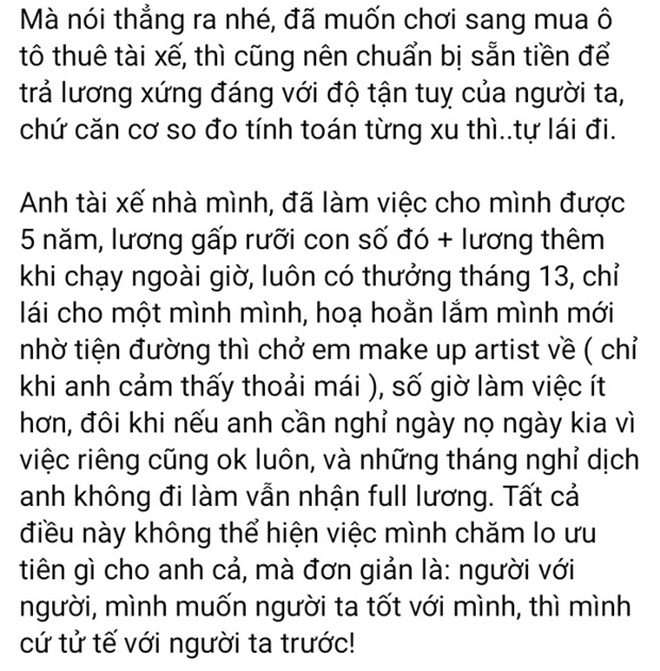 Mà nói thẳng ra nhé, đã muốn chơi sang mua ô tô thuê tài xế, thì cũng nên chuẩn bị sẵn tiền để trả lương xứng đáng với độ tận tuỵ của người ta, chứ căn cơ so đo tính toán từng xu thì..tự lái đi.

Anh tài xế nhà mình, đã làm việc cho mình được 5 năm, lương gấp rưỡi con số đó + lương thêm khi chạy ngoài giờ, luôn có thưởng tháng 13, chỉ lái cho một mình mình, hoạ hoằn lắm mình mới nhờ tiện đường thì chở em make up artist về ( chỉ khi anh cảm thấy thoải mái ), số giờ làm việc ít hơn, đôi khi nếu anh cần nghỉ ngày nọ ngày kia vì việc riêng cũng ok luôn, và những tháng nghỉ dịch anh không đi làm vẫn nhận full lương. Tất cả điều này không thể hiện việc mình chăm lo ưu tiên gì cho anh cả, mà đơn giản là: người với người, mình muốn người ta tốt với mình, thì mình cứ tử tế với người ta trước!